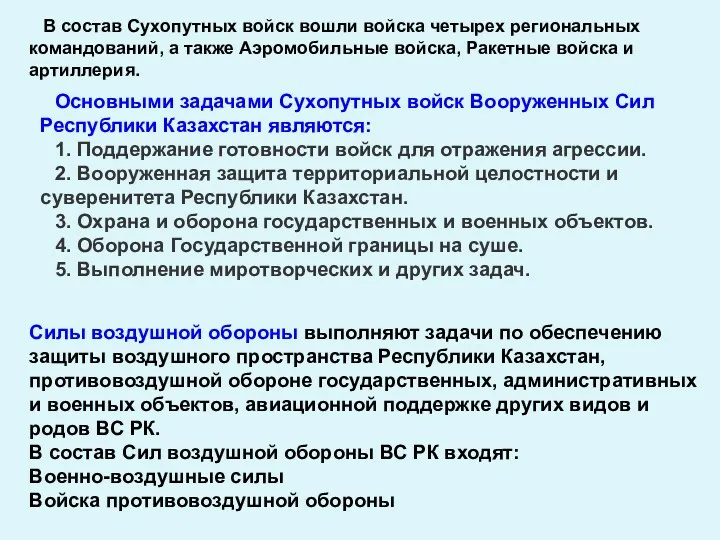 В состав Сухопутных войск вошли войска четырех региональных командований, а также Аэромобильные войска, Ракетные войска и артиллерия.

Основными задачами Сухопутных войск Вооруженных Сил Республики Казахстан являются:
1. Поддержание готовности войск для отражения агрессии.
2. Вооруженная защита территориальной целостности и суверенитета Республики Казахстан.
3. Охрана и оборона государственных и военных объектов.
4. Оборона Государственной границы на суше.
5. Выполнение миротворческих и других задач.

Силы воздушной обороны выполняют задачи по обеспечению защиты воздушного пространства Республики Казахстан, противовоздушной обороне государственных, административных и военных объектов, авиационной поддержке других видов и родов ВС РК.
В состав Сил воздушной обороны ВС РК входят:
Военно-воздушные силы
Войска противовоздушной обороны